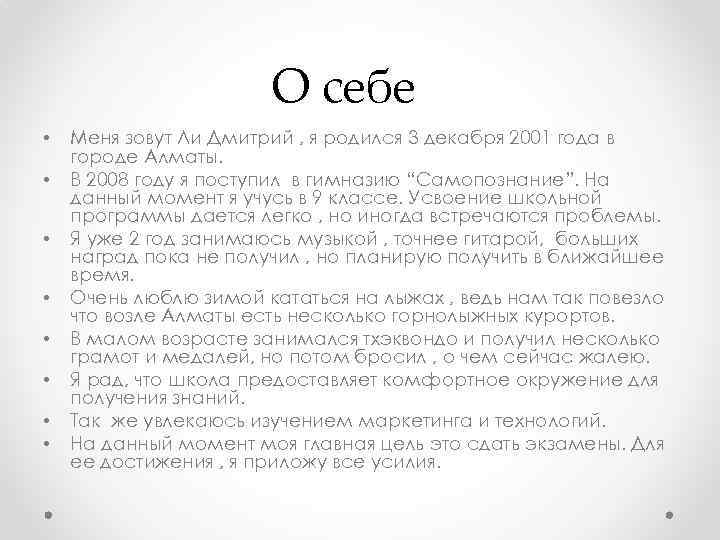 О себе

• Меня зовут Ли Дмитрий , я родился 3 декабря 2001 года в городе Алматы.
• В 2008 году я поступил в гимназию “Самопознание”. На данный момент я учусь в 9 классе. Усвоение школьной программы дается легко , но иногда встречаются проблемы.
• Я уже 2 год занимаюсь музыкой , точнее гитарой, больших наград пока не получил , но планирую получить в ближайшее время.
• Очень люблю зимой кататься на лыжах , ведь нам так повезло что возле Алматы есть несколько горнолыжных курортов.
• В малом возрасте занимался тхэквондо и получил несколько грамот и медалей, но потом бросил , о чем сейчас жалею.
• Я рад, что школа предоставляет комфортное окружение для получения знаний.
• Так же увлекаюсь изучением маркетинга и технологий.
• На данный момент моя главная цель это сдать экзамены. Для ее достижения , я приложу все усилия.